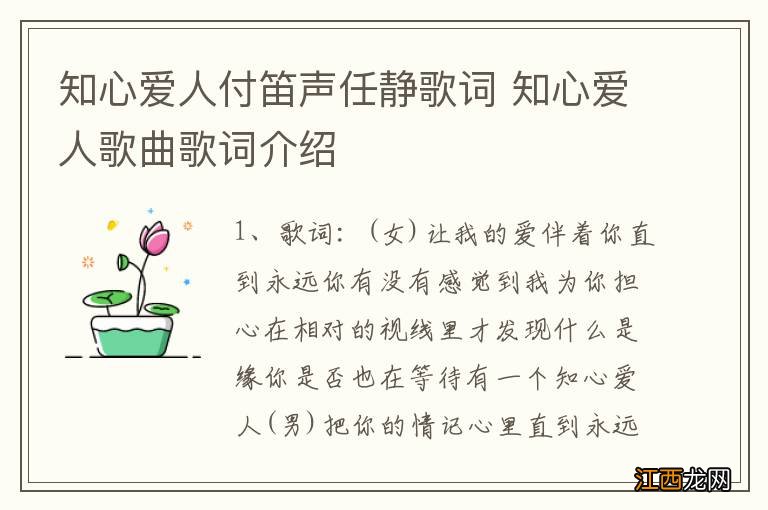 知心爱人付笛声任静歌词 知心爱人歌曲歌词介绍

1、歌词：（女）让我的爱伴着你直到永远你有没有感觉到我为你担心在相对的视线里才发现什么是缘你是否也在等待有一个知心爱人（男）把你的情记心里直到永远

江西龙网